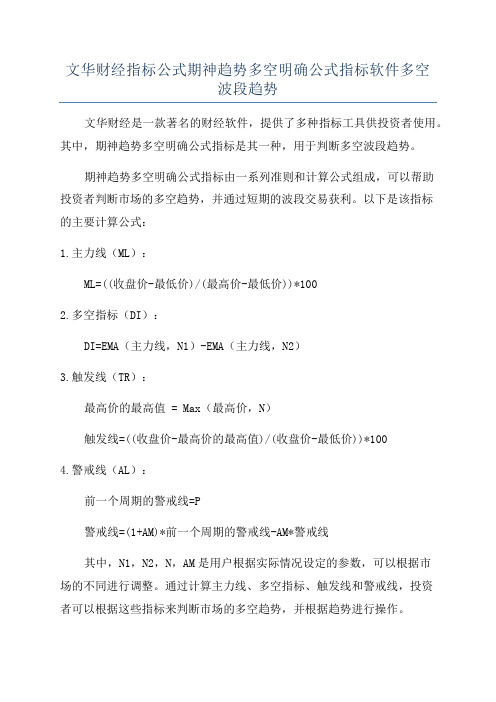 文华财经指标公式期神趋势多空明确公式指标软件多空波段趋势

文华财经是一款著名的财经软件，提供了多种指标工具供投资者使用。其中，期神趋势多空明确公式指标是其一种，用于判断多空波段趋势。

期神趋势多空明确公式指标由一系列准则和计算公式组成，可以帮助投资者判断市场的多空趋势，并通过短期的波段交易获利。以下是该指标的主要计算公式：

1.主力线（ML）：

ML=((收盘价-最低价)/(最高价-最低价))*100

2.多空指标（DI）：

DI=EMA（主力线，N1）-EMA（主力线，N2）

3.触发线（TR）：

最高价的最高值 = Max（最高价，N）

触发线=((收盘价-最高价的最高值)/(收盘价-最低价))*100

4.警戒线（AL）：

前一个周期的警戒线=P

警戒线=(1+AM)*前一个周期的警戒线-AM*警戒线

其中，N1，N2，N，AM是用户根据实际情况设定的参数，可以根据市场的不同进行调整。通过计算主力线、多空指标、触发线和警戒线，投资者可以根据这些指标来判断市场的多空趋势，并根据趋势进行操作。